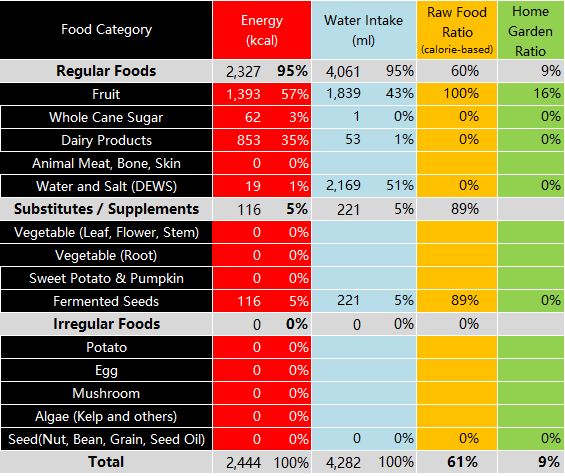 | Food Category | Energy (kcal) | | Water Intake (ml) | | Raw Food Ratio (calorie-based) | Home Garden Ratio |
|---|---|---|---|---|---|---|
| **Regular Foods** | 2,327 | **95%** | 4,061 | 95% | 60% | 9% |
| Fruit | 1,393 | 57% | 1,839 | 43% | 100% | 16% |
| Whole Cane Sugar | 62 | 3% | 1 | 0% | 0% | 0% |
| Dairy Products | 853 | 35% | 53 | 1% | 0% | 0% |
| Animal Meat, Bone, Skin | 0 | 0% | | | | |
| Water and Salt (DEWS) | 19 | 1% | 2,169 | 51% | 0% | 0% |
| **Substitutes / Supplements** | 116 | **5%** | 221 | 5% | 89% | |
| Vegetable (Leaf, Flower, Stem) | 0 | 0% | | | | |
| Vegetable (Root) | 0 | 0% | | | | |
| Sweet Potato & Pumpkin | 0 | 0% | | | | |
| Fermented Seeds | 116 | 5% | 221 | 5% | 89% | 0% |
| **Irregular Foods** | 0 | **0%** | 0 | 0% | 0% | |
| Potato | 0 | 0% | | | | |
| Egg | 0 | 0% | | | | |
| Mushroom | 0 | 0% | | | | |
| Algae (Kelp and others) | 0 | 0% | | | | |
| Seed(Nut, Bean, Grain, Seed Oil) | 0 | 0% | 0 | 0% | 0% | 0% |
| **Total** | 2,444 | 100% | 4,282 | 100% | **61%** | **9%** |